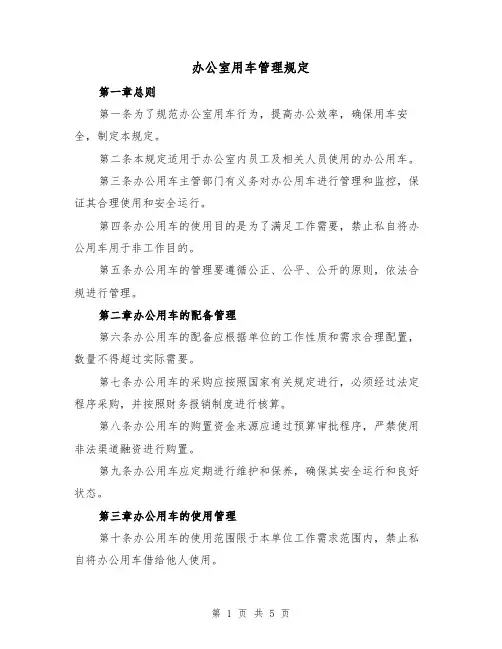 办公室用车管理规定

第一章总则

第一条为了规范办公室用车行为，提高办公效率，确保用车安全，制定本规定。

第二条本规定适用于办公室内员工及相关人员使用的办公用车。

第三条办公用车主管部门有义务对办公用车进行管理和监控，保证其合理使用和安全运行。

第四条办公用车的使用目的是为了满足工作需要，禁止私自将办公用车用于非工作目的。

第五条办公用车的管理要遵循公正、公平、公开的原则，依法合规进行管理。

第二章办公用车的配备管理

第六条办公用车的配备应根据单位的工作性质和需求合理配置，数量不得超过实际需要。

第七条办公用车的采购应按照国家有关规定进行，必须经过法定程序采购，并按照财务报销制度进行核算。

第八条办公用车的购置资金来源应通过预算审批程序，严禁使用非法渠道融资进行购置。

第九条办公用车应定期进行维护和保养，确保其安全运行和良好状态。

第三章办公用车的使用管理

第十条办公用车的使用范围限于本单位工作需求范围内，禁止私自将办公用车借给他人使用。

第 1 页 共 5 页